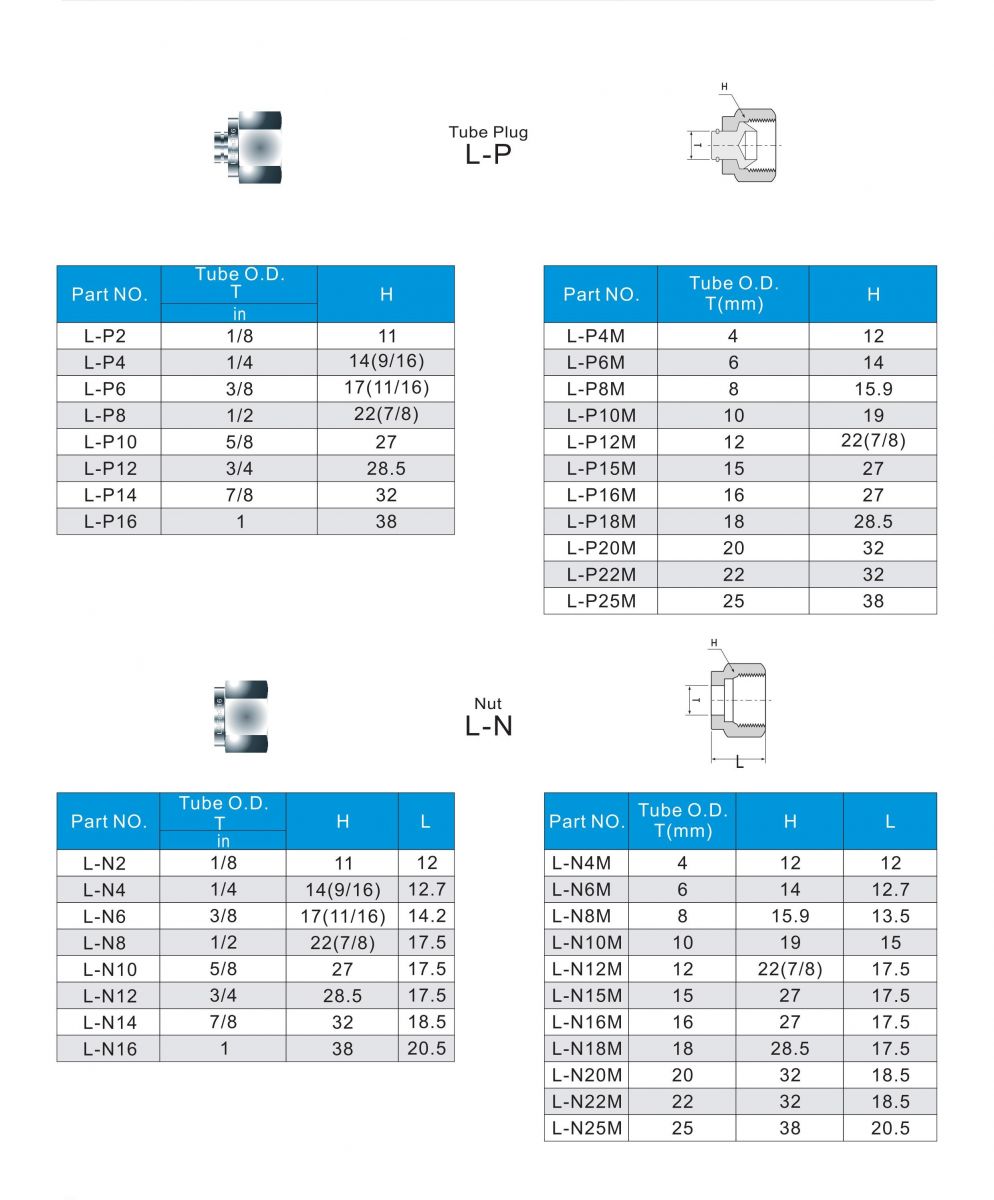 Tube Plug
L-P

H
T

| Part NO. | Tube O.D. T in | H |
|---|---|---|
| L-P2 | 1/8 | 11 |
| L-P4 | 1/4 | 14(9/16) |
| L-P6 | 3/8 | 17(11/16) |
| L-P8 | 1/2 | 22(7/8) |
| L-P10 | 5/8 | 27 |
| L-P12 | 3/4 | 28.5 |
| L-P14 | 7/8 | 32 |
| L-P16 | 1 | 38 |

| Part NO. | Tube O.D. T(mm) | H |
|---|---|---|
| L-P4M | 4 | 12 |
| L-P6M | 6 | 14 |
| L-P8M | 8 | 15.9 |
| L-P10M | 10 | 19 |
| L-P12M | 12 | 22(7/8) |
| L-P15M | 15 | 27 |
| L-P16M | 16 | 27 |
| L-P18M | 18 | 28.5 |
| L-P20M | 20 | 32 |
| L-P22M | 22 | 32 |
| L-P25M | 25 | 38 |

Nut
L-N

H
T
L

| Part NO. | Tube O.D. T in | H | L |
|---|---|---|---|
| L-N2 | 1/8 | 11 | 12 |
| L-N4 | 1/4 | 14(9/16) | 12.7 |
| L-N6 | 3/8 | 17(11/16) | 14.2 |
| L-N8 | 1/2 | 22(7/8) | 17.5 |
| L-N10 | 5/8 | 27 | 17.5 |
| L-N12 | 3/4 | 28.5 | 17.5 |
| L-N14 | 7/8 | 32 | 18.5 |
| L-N16 | 1 | 38 | 20.5 |

| Part NO. | Tube O.D. T(mm) | H | L |
|---|---|---|---|
| L-N4M | 4 | 12 | 12 |
| L-N6M | 6 | 14 | 12.7 |
| L-N8M | 8 | 15.9 | 13.5 |
| L-N10M | 10 | 19 | 15 |
| L-N12M | 12 | 22(7/8) | 17.5 |
| L-N15M | 15 | 27 | 17.5 |
| L-N16M | 16 | 27 | 17.5 |
| L-N18M | 18 | 28.5 | 17.5 |
| L-N20M | 20 | 32 | 18.5 |
| L-N22M | 22 | 32 | 18.5 |
| L-N25M | 25 | 38 | 20.5 |